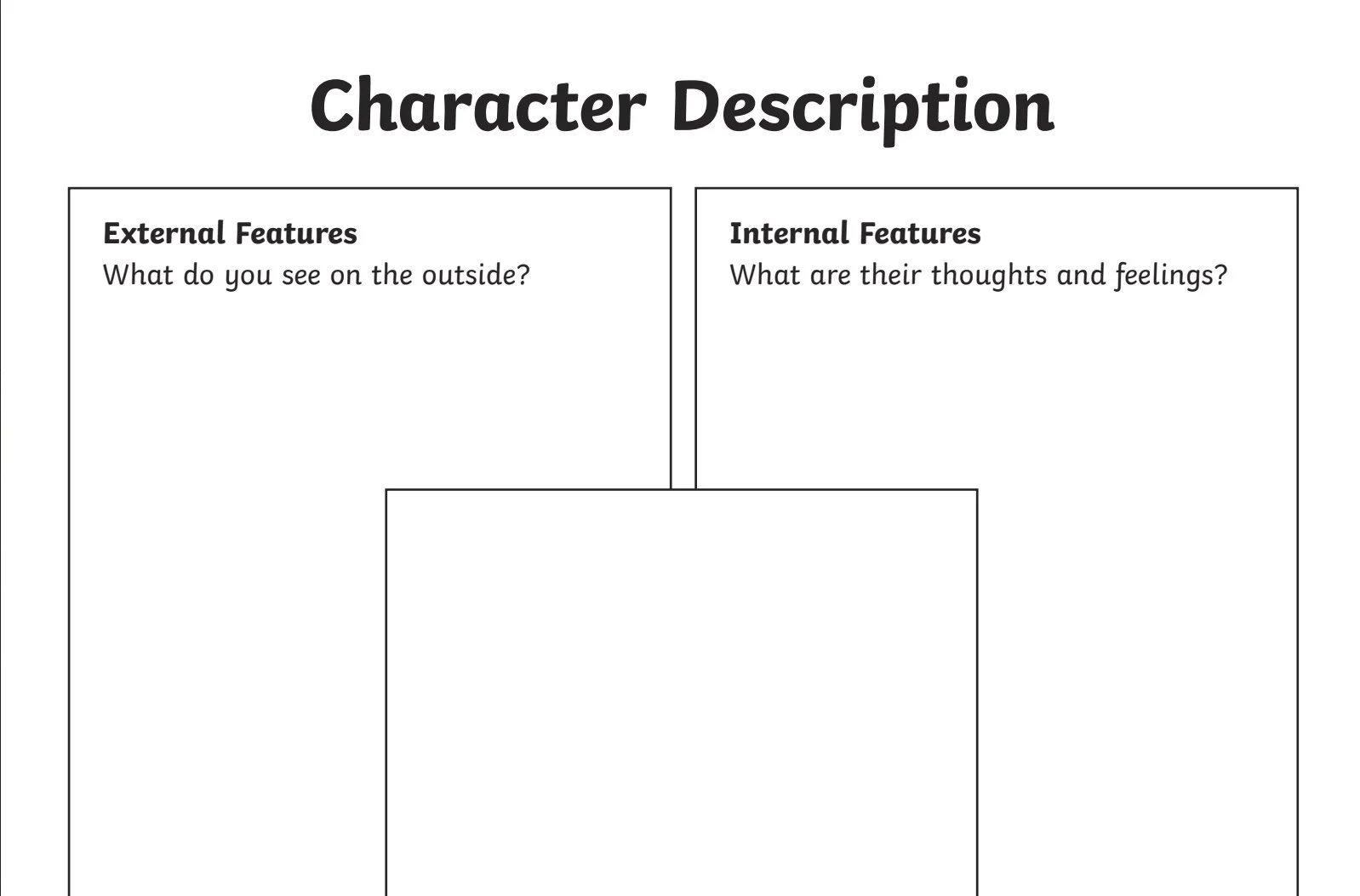 Character Description

External Features
What do you see on the outside?

Internal Features
What are their thoughts and feelings?